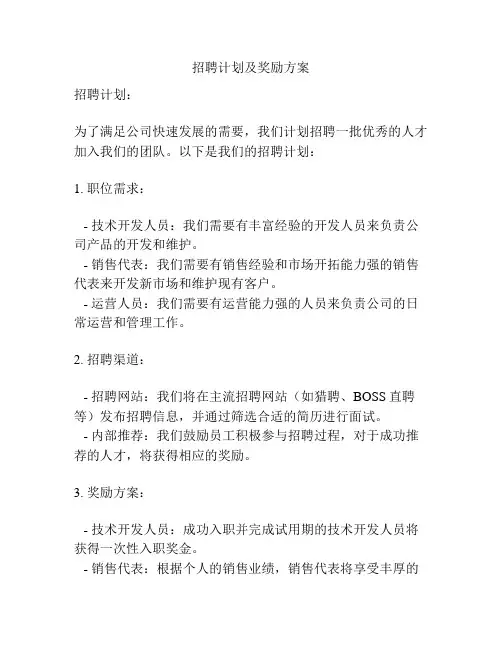 招聘计划及奖励方案

招聘计划：

为了满足公司快速发展的需要，我们计划招聘一批优秀的人才加入我们的团队。以下是我们的招聘计划：

1. 职位需求：

- 技术开发人员：我们需要有丰富经验的开发人员来负责公司产品的开发和维护。
- 销售代表：我们需要有销售经验和市场开拓能力强的销售代表来开发新市场和维护现有客户。
- 运营人员：我们需要有运营能力强的人员来负责公司的日常运营和管理工作。

2. 招聘渠道：

- 招聘网站：我们将在主流招聘网站（如猎聘、BOSS 直聘等）发布招聘信息，并通过筛选合适的简历进行面试。
- 内部推荐：我们鼓励员工积极参与招聘过程，对于成功推荐的人才，将获得相应的奖励。

3. 奖励方案：

- 技术开发人员：成功入职并完成试用期的技术开发人员将获得一次性入职奖金。
- 销售代表：根据个人的销售业绩，销售代表将享受丰厚的